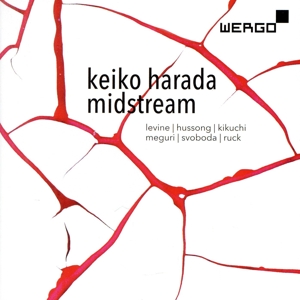 WERGO

keiko harada
midstream

levine | hussong | kikuchi
meguri | svoboda | ruck